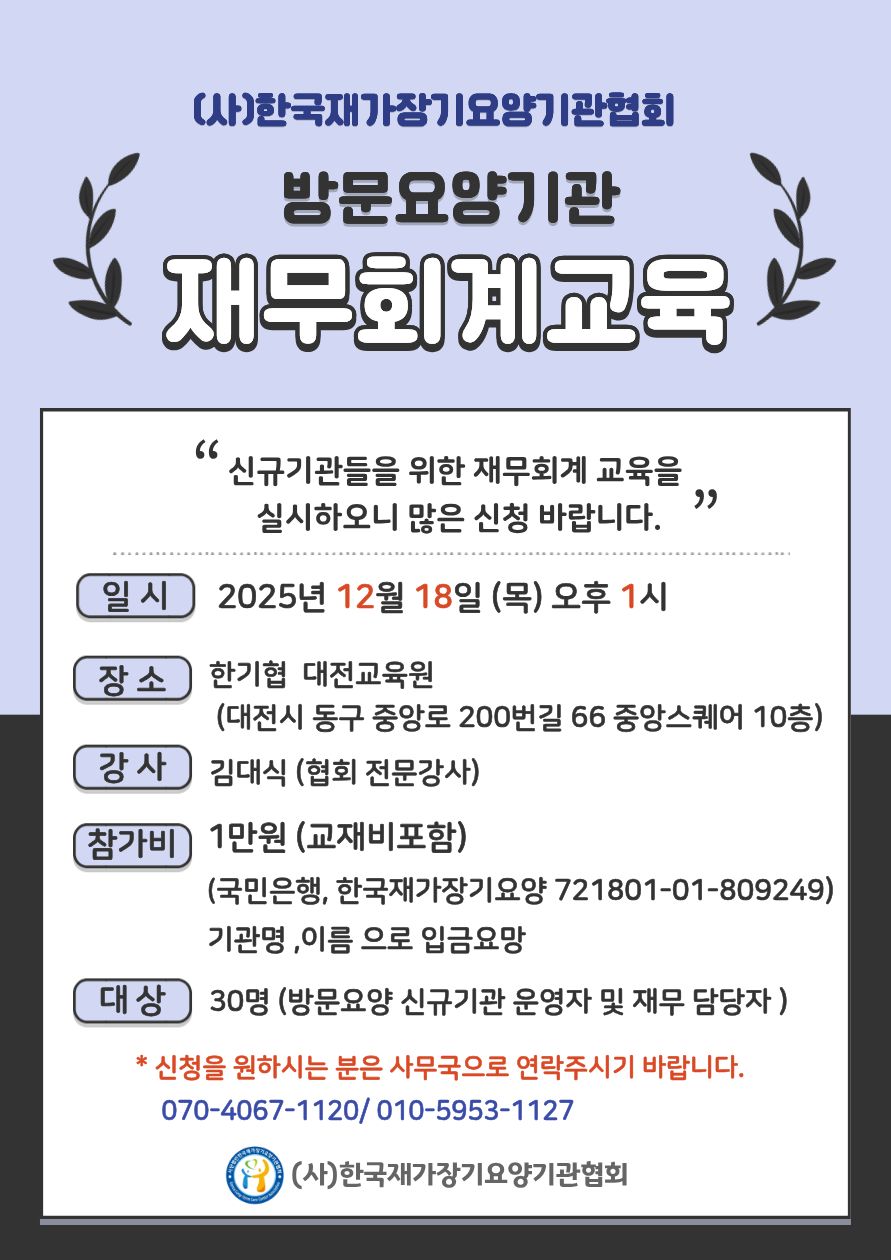 (사)한국재가장기요양기관협회

방문요양기관

재무회계교육

“ 신규기관들을 위한 재무회계 교육을 실시하오니 많은 신청 바랍니다. ”

일 시 2025년 12월 18일 (목) 오후 1시

장 소 한기협 대전교육원 (대전시 동구 중앙로 200번길 66 중앙스퀘어 10층)

강 사 김대식 (협회 전문강사)

참가비 1만원 (교재비포함)
(국민은행, 한국재가장기요양 721801-01-809249)
기관명 ,이름 으로 입금요망

대 상 30명 (방문요양 신규기관 운영자 및 재무 담당자 )

* 신청을 원하시는 분은 사무국으로 연락주시기 바랍니다.
070-4067-1120/ 010-5953-1127

(사)한국재가장기요양기관협회